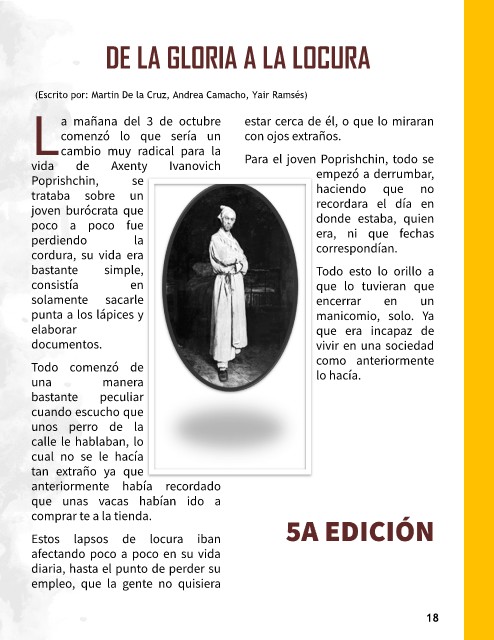 DE LA GLORIA A LA LOCURA

(Escrito por: Martin De la Cruz, Andrea Camacho, Yair Ramsés)

La mañana del 3 de octubre comenzó lo que sería un cambio muy radical para la vida de Axenty Ivanovich Poprishchin, se trataba sobre un joven burócrata que poco a poco fue perdiendo la cordura, su vida era bastante simple, consistía en solamente sacarle punta a los lápices y elaborar documentos.

Todo comenzó de una manera bastante peculiar cuando escucho que unos perro de la calle le hablaban, lo cual no se le hacía tan extraño ya que anteriormente había recordado que unas vacas habían ido a comprar te a la tienda.

Estos lapsos de locura iban afectando poco a poco en su vida diaria, hasta el punto de perder su empleo, que la gente no quisiera estar cerca de él, o que lo miraran con ojos extraños.

Para el joven Poprishchin, todo se empezó a derrumbar, haciendo que no recordara el día en donde estaba, quien era, ni que fechas correspondían.

Todo esto lo orillo a que lo tuvieran que encerrar en un manicomio, solo. Ya que era incapaz de vivir en una sociedad como anteriormente lo hacía.

5A EDICIÓN

18